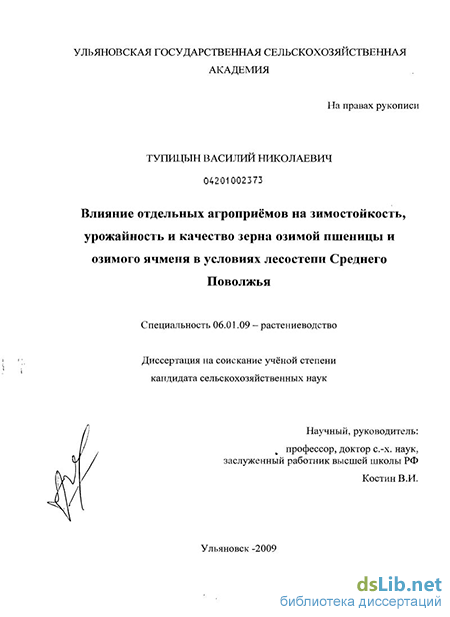 УЛЬЯНОВСКАЯ ГОСУДАРСТВЕННАЯ СЕЛЬСКОХОЗЯЙСТВЕННАЯ АКАДЕМИЯ

На правах рукописи

ТУПИЦЫН ВАСИЛИЙ НИКОЛАЕВИЧ

04201002373

Влияние отдельных агроприёмов на зимостойкость, урожайность и качество зерна озимой пшеницы и озимого ячменя в условиях лесостепи Среднего Поволжья

Специальность 06.01.09 – растениеводство

Диссертация на соискание учёной степени кандидата сельскохозяйственных наук

Научный, руководитель:
профессор, доктор с.-х. наук, заслуженный работник высшей школы РФ
Костин В.И.

Ульяновск -2009

dsLib.net
библиотека диссертаций